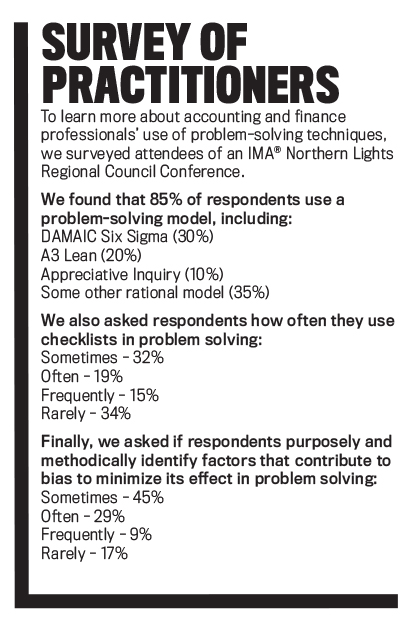 SURVEY OF PRACTITIONERS

To learn more about accounting and finance professionals' use of problem-solving techniques, we surveyed attendees of an IMA® Northern Lights Regional Council Conference.

We found that 85% of respondents use a problem-solving model, including:
DAMAIC Six Sigma (30%)
A3 Lean (20%)
Appreciative Inquiry (10%)
Some other rational model (35%)

We also asked respondents how often they use checklists in problem solving:
Sometimes – 32%
Often – 19%
Frequently – 15%
Rarely – 34%

Finally, we asked if respondents purposely and methodically identify factors that contribute to bias to minimize its effect in problem solving:
Sometimes – 45%
Often – 29%
Frequently – 9%
Rarely – 17%